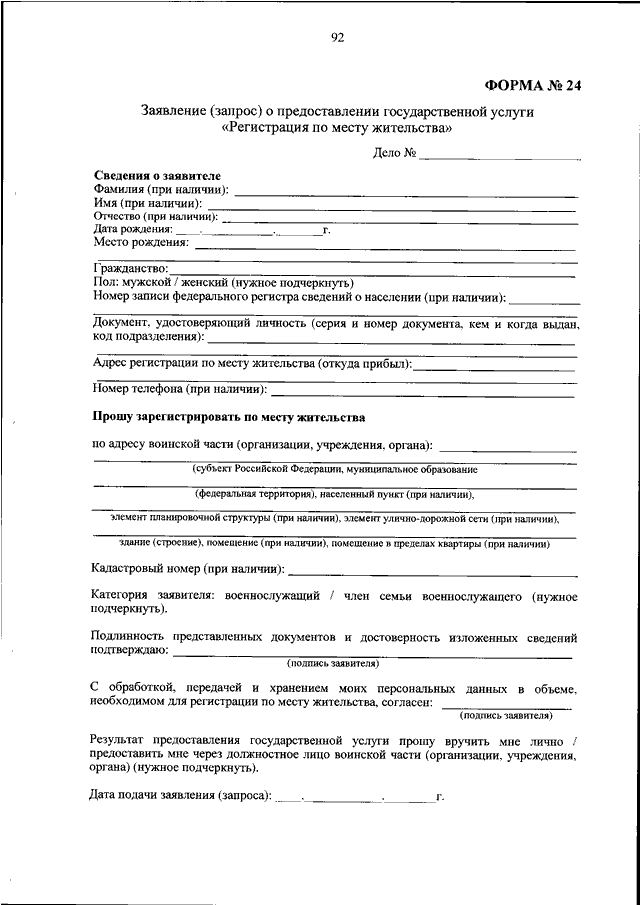 92

ФОРМА № 24

Заявление (запрос) о предоставлении государственной услуги «Регистрация по месту жительства»

Дело № ____________

Сведения о заявителе
Фамилия (при наличии): ____________
Имя (при наличии): ____________
Отчество (при наличии): ____________
Дата рождения: ____.________.______г.
Место рождения: ____________

Гражданство: ____________
Пол: мужской / женский (нужное подчеркнуть)
Номер записи федерального регистра сведений о населении (при наличии): ____________

Документ, удостоверяющий личность (серия и номер документа, кем и когда выдан, код подразделения): ____________

Адрес регистрации по месту жительства (откуда прибыл): ____________

Номер телефона (при наличии): ____________

Прошу зарегистрировать по месту жительства

по адресу воинской части (организации, учреждения, органа): ____________
(субъект Российской Федерации, муниципальное образование
(федеральная территория), населенный пункт (при наличии),
элемент планировочной структуры (при наличии), элемент улично-дорожной сети (при наличии),
здание (строение), помещение (при наличии), помещение в пределах квартиры (при наличии)

Кадастровый номер (при наличии): ____________

Категория заявителя: военнослужащий / член семьи военнослужащего (нужное подчеркнуть).

Подлинность представленных документов и достоверность изложенных сведений подтверждаю: ____________
(подпись заявителя)

С обработкой, передачей и хранением моих персональных данных в объеме, необходимом для регистрации по месту жительства, согласен: ____________
(подпись заявителя)

Результат предоставления государственной услуги прошу вручить мне лично / предоставить мне через должностное лицо воинской части (организации, учреждения, органа) (нужное подчеркнуть).

Дата подачи заявления (запроса): ____.________.______г.